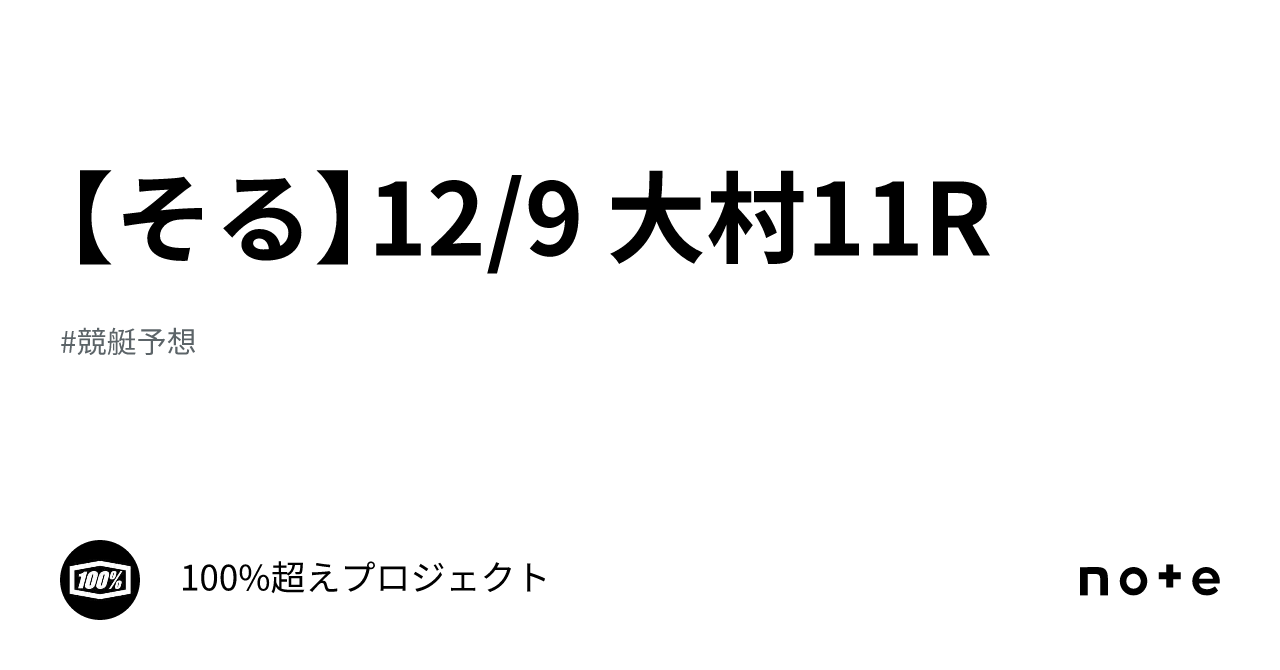 【そる】12/9 大村11R

#競艇予想

100%

100%超えプロジェクト

note